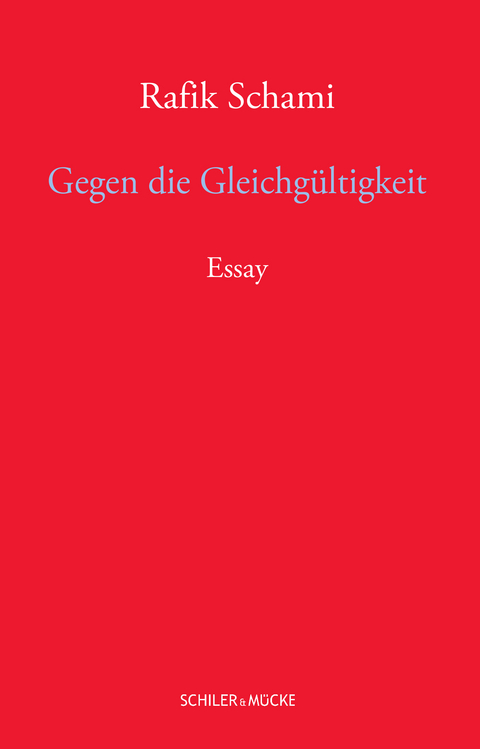 Rafik Schami

Gegen die Gleichgültigkeit

Essay

SCHILER & MÜCKE